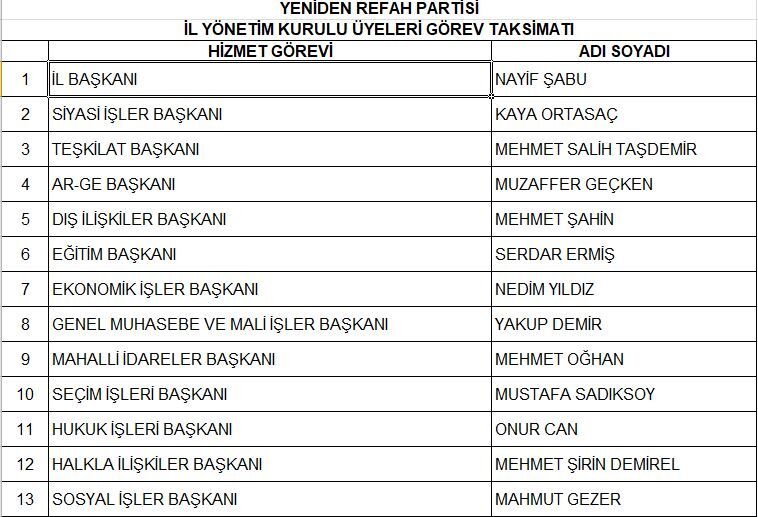 YENİDEN REFAH PARTİSİ
İL YÖNETİM KURULU ÜYELERİ GÖREV TAKSİMATI

| | HİZMET GÖREVİ | ADI SOYADI |
|---|---|---|
| 1 | İL BAŞKANI | NAYİF ŞABU |
| 2 | SİYASİ İŞLER BAŞKANI | KAYA ORTASAÇ |
| 3 | TEŞKİLAT BAŞKANI | MEHMET SALİH TAŞDEMİR |
| 4 | AR-GE BAŞKANI | MUZAFFER GEÇKEN |
| 5 | DIŞ İLİŞKİLER BAŞKANI | MEHMET ŞAHİN |
| 6 | EĞİTİM BAŞKANI | SERDAR ERMİŞ |
| 7 | EKONOMİK İŞLER BAŞKANI | NEDİM YILDIZ |
| 8 | GENEL MUHASEBE VE MALİ İŞLER BAŞKANI | YAKUP DEMİR |
| 9 | MAHALLİ İDARELER BAŞKANI | MEHMET OĞHAN |
| 10 | SEÇİM İŞLERİ BAŞKANI | MUSTAFA SADIKSOY |
| 11 | HUKUK İŞLERİ BAŞKANI | ONUR CAN |
| 12 | HALKLA İLİŞKİLER BAŞKANI | MEHMET ŞİRİN DEMİREL |
| 13 | SOSYAL İŞLER BAŞKANI | MAHMUT GEZER |